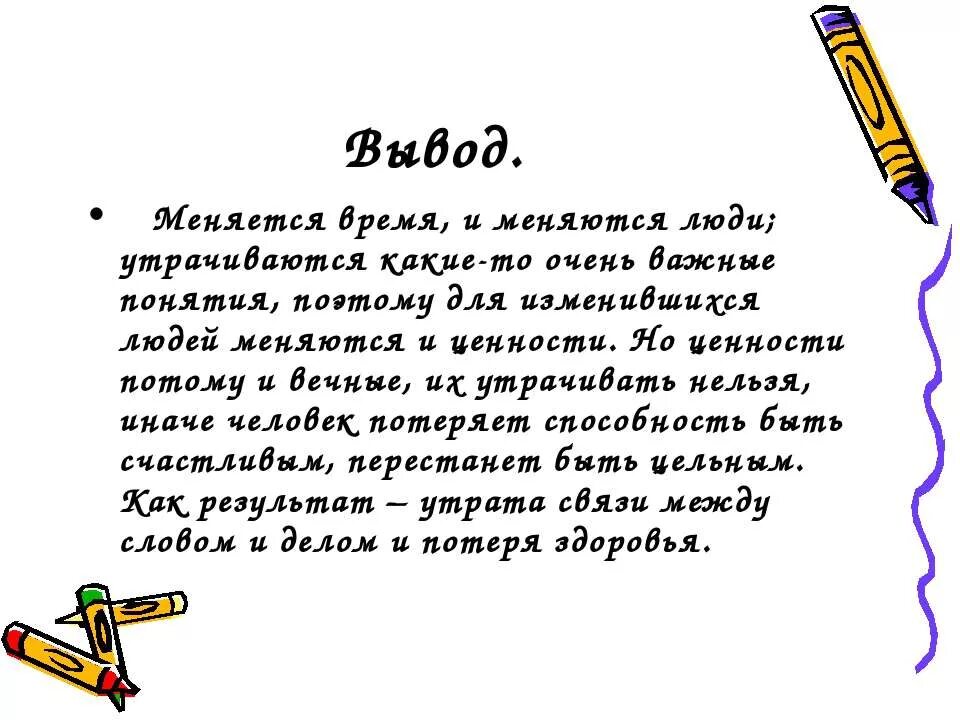 Вывод.

• Меняется время, и меняются люди; утрачиваются какие-то очень важные понятия, поэтому для изменившихся людей меняются и ценности. Но ценности потому и вечные, их утрачивать нельзя, иначе человек потеряет способность быть счастливым, перестанет быть цельным. Как результат – утрата связи между словом и делом и потеря здоровья.